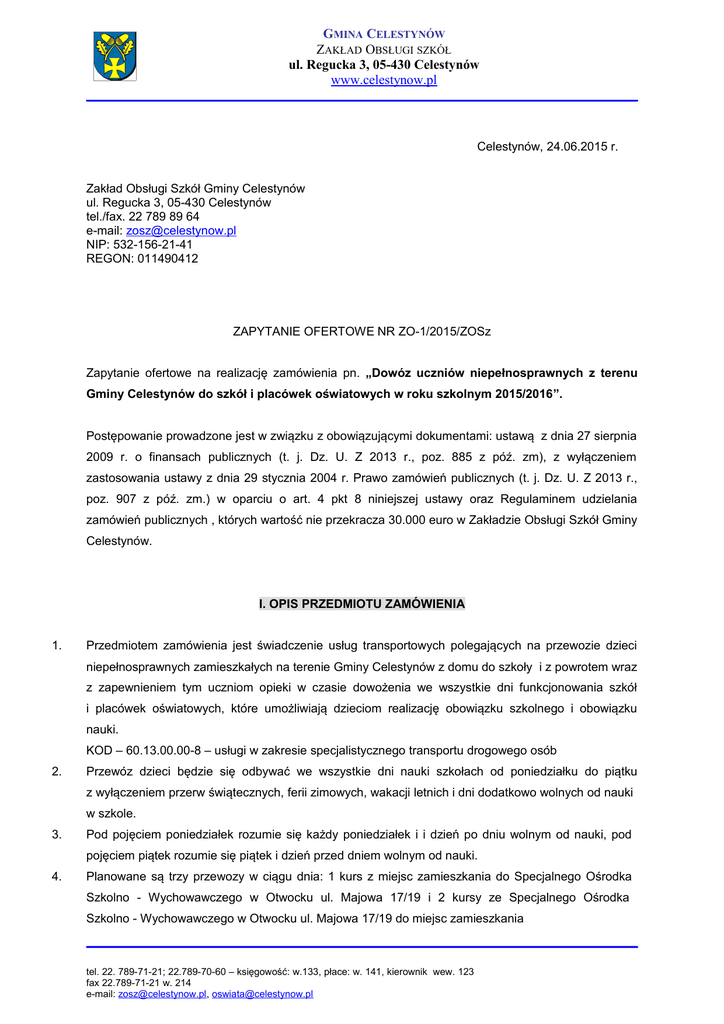 GMINA CELESTYNÓW
ZAKŁAD OBSŁUGI SZKÓŁ
ul. Regucka 3, 05-430 Celestynów
www.celestynow.pl

Celestynów, 24.06.2015 r.

Zakład Obsługi Szkół Gminy Celestynów
ul. Regucka 3, 05-430 Celestynów
tel./fax. 22 789 89 64
e-mail: zosz@celestynow.pl
NIP: 532-156-21-41
REGON: 011490412

ZAPYTANIE OFERTOWE NR ZO-1/2015/ZOSz

Zapytanie ofertowe na realizację zamówienia pn. „Dowóz uczniów niepełnosprawnych z terenu Gminy Celestynów do szkół i placówek oświatowych w roku szkolnym 2015/2016”.

Postępowanie prowadzone jest w związku z obowiązującymi dokumentami: ustawą z dnia 27 sierpnia 2009 r. o finansach publicznych (t. j. Dz. U. Z 2013 r., poz. 885 z póź. zm), z wyłączeniem zastosowania ustawy z dnia 29 stycznia 2004 r. Prawo zamówień publicznych (t. j. Dz. U. Z 2013 r., poz. 907 z póź. zm.) w oparciu o art. 4 pkt 8 niniejszej ustawy oraz Regulaminem udzielania zamówień publicznych , których wartość nie przekracza 30.000 euro w Zakładzie Obsługi Szkół Gminy Celestynów.

I. OPIS PRZEDMIOTU ZAMÓWIENIA

1. Przedmiotem zamówienia jest świadczenie usług transportowych polegających na przewozie dzieci niepełnosprawnych zamieszkałych na terenie Gminy Celestynów z domu do szkoły i z powrotem wraz z zapewnieniem tym uczniom opieki w czasie dowożenia we wszystkie dni funkcjonowania szkół i placówek oświatowych, które umożliwiają dzieciom realizację obowiązku szkolnego i obowiązku nauki.
KOD – 60.13.00.00-8 – usługi w zakresie specjalistycznego transportu drogowego osób
2. Przewóz dzieci będzie się odbywać we wszystkie dni nauki szkołach od poniedziałku do piątku z wyłączeniem przerw świątecznych, ferii zimowych, wakacji letnich i dni dodatkowo wolnych od nauki w szkole.
3. Pod pojęciem poniedziałek rozumie się każdy poniedziałek i i dzień po dniu wolnym od nauki, pod pojęciem piątek rozumie się piątek i dzień przed dniem wolnym od nauki.
4. Planowane są trzy przewozy w ciągu dnia: 1 kurs z miejsc zamieszkania do Specjalnego Ośrodka Szkolno - Wychowawczego w Otwocku ul. Majowa 17/19 i 2 kursy ze Specjalnego Ośrodka Szkolno - Wychowawczego w Otwocku ul. Majowa 17/19 do miejsc zamieszkania

tel. 22. 789-71-21; 22.789-70-60 – księgowość: w.133, płace: w. 141, kierownik wew. 123
fax 22.789-71-21 w. 214
e-mail: zosz@celestynow.pl, oswiata@celestynow.pl